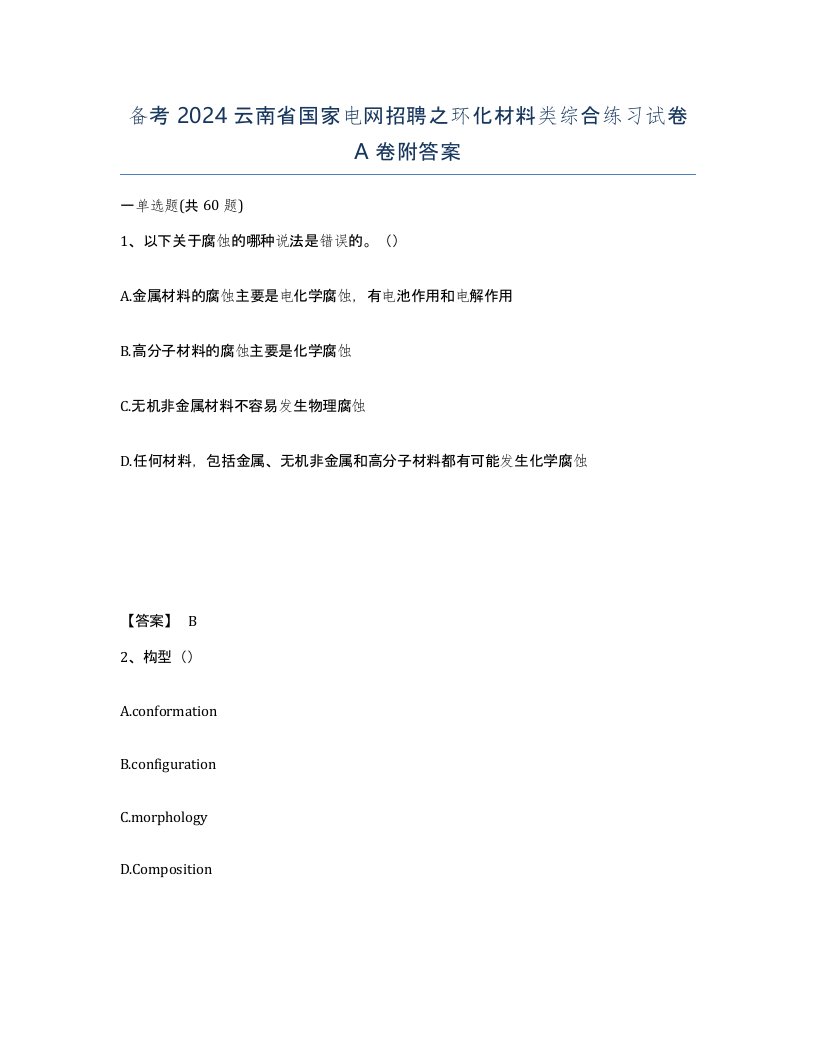 备考 2024 云南省国家电网招聘之环化材料类综合练习试卷 A 卷附答案

一单选题(共 60 题)

1、以下关于腐蚀的哪种说法是错误的。（）

A.金属材料的腐蚀主要是电化学腐蚀，有电池作用和电解作用

B.高分子材料的腐蚀主要是化学腐蚀

C.无机非金属材料不容易发生物理腐蚀

D.任何材料，包括金属、无机非金属和高分子材料都有可能发生化学腐蚀

【答案】 B

2、构型（）

A.conformation

B.configuration

C.morphology

D.Composition